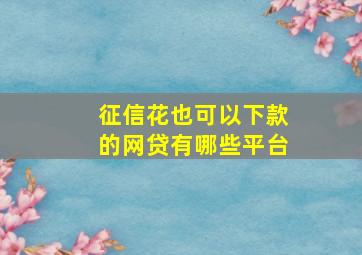 征信花也可以下款的网贷有哪些平台